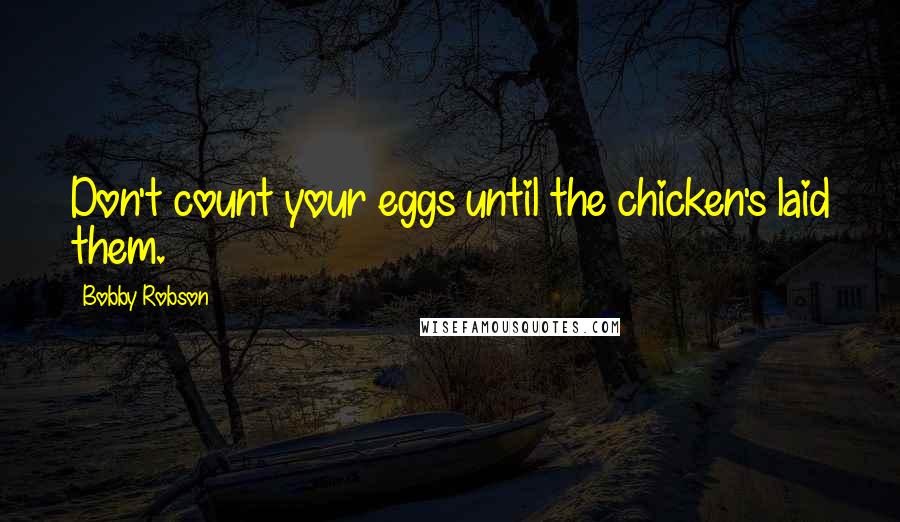 Don't count your eggs until the chicken's laid them.

Bobby Robson

WISEFAMOUSQUOTES.COM